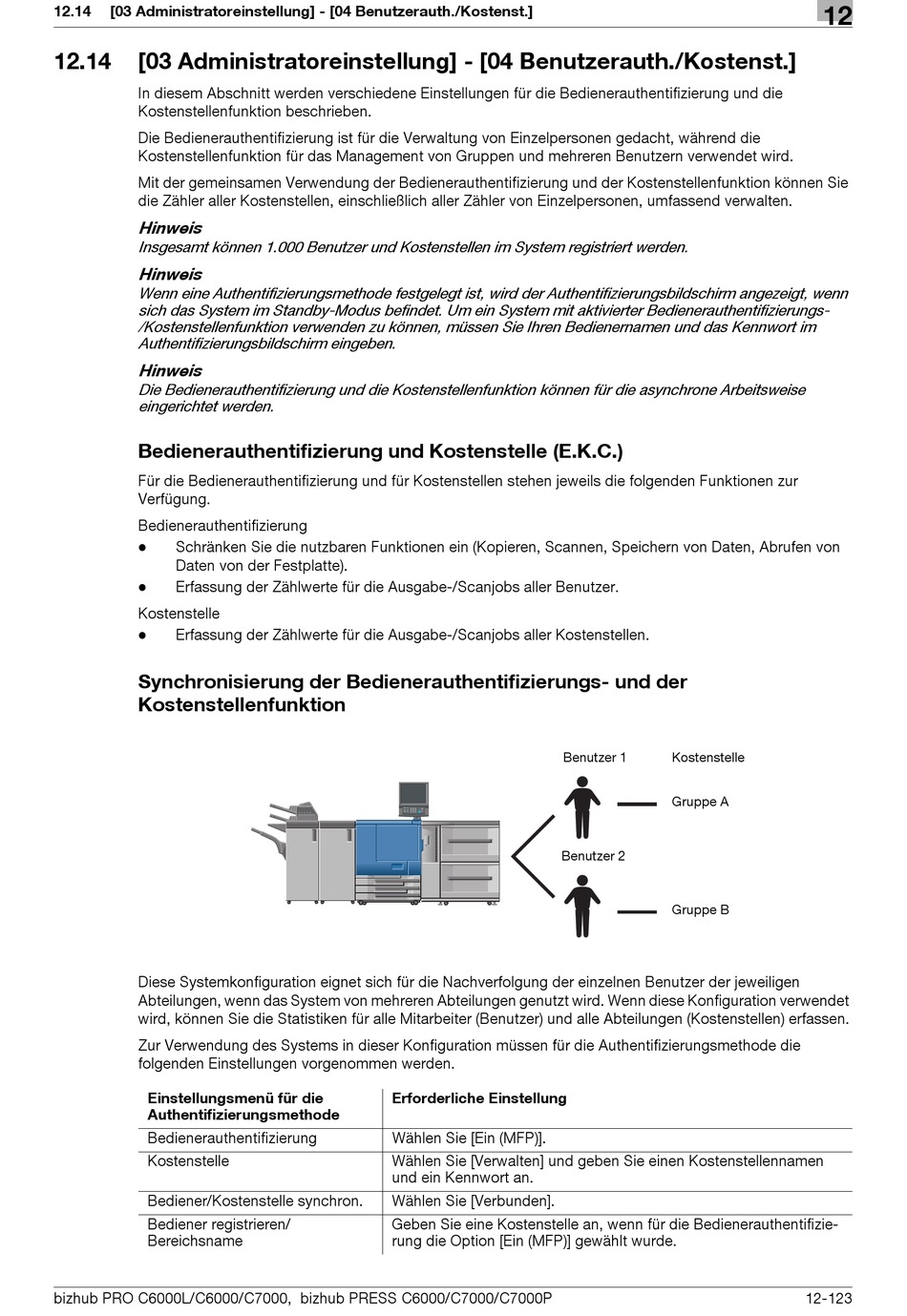 12.14 [03 Administratoreinstellung] - [04 Benutzerauth./Kostenst.]

12

12.14 [03 Administratoreinstellung] - [04 Benutzerauth./Kostenst.]

In diesem Abschnitt werden verschiedene Einstellungen für die Bedienerauthentifizierung und die Kostenstellenfunktion beschrieben.

Die Bedienerauthentifizierung ist für die Verwaltung von Einzelpersonen gedacht, während die Kostenstellenfunktion für das Management von Gruppen und mehreren Benutzern verwendet wird.

Mit der gemeinsamen Verwendung der Bedienerauthentifizierung und der Kostenstellenfunktion können Sie die Zähler aller Kostenstellen, einschließlich aller Zähler von Einzelpersonen, umfassend verwalten.

Hinweis
Insgesamt können 1.000 Benutzer und Kostenstellen im System registriert werden.

Hinweis
Wenn eine Authentifizierungsmethode festgelegt ist, wird der Authentifizierungsbildschirm angezeigt, wenn sich das System im Standby-Modus befindet. Um ein System mit aktivierter Bedienerauthentifizierungs-/Kostenstellenfunktion verwenden zu können, müssen Sie Ihren Bedienernamen und das Kennwort im Authentifizierungsbildschirm eingeben.

Hinweis
Die Bedienerauthentifizierung und die Kostenstellenfunktion können für die asynchrone Arbeitsweise eingerichtet werden.

Bedienerauthentifizierung und Kostenstelle (E.K.C.)

Für die Bedienerauthentifizierung und für Kostenstellen stehen jeweils die folgenden Funktionen zur Verfügung.

Bedienerauthentifizierung
● Schränken Sie die nutzbaren Funktionen ein (Kopieren, Scannen, Speichern von Daten, Abrufen von Daten von der Festplatte).
● Erfassung der Zählwerte für die Ausgabe-/Scanjobs aller Benutzer.

Kostenstelle
● Erfassung der Zählwerte für die Ausgabe-/Scanjobs aller Kostenstellen.

Synchronisierung der Bedienerauthentifizierungs- und der Kostenstellenfunktion

Benutzer 1
Kostenstelle
Gruppe A
Benutzer 2
Gruppe B

Diese Systemkonfiguration eignet sich für die Nachverfolgung der einzelnen Benutzer der jeweiligen Abteilungen, wenn das System von mehreren Abteilungen genutzt wird. Wenn diese Konfiguration verwendet wird, können Sie die Statistiken für alle Mitarbeiter (Benutzer) und alle Abteilungen (Kostenstellen) erfassen.

Zur Verwendung des Systems in dieser Konfiguration müssen für die Authentifizierungsmethode die folgenden Einstellungen vorgenommen werden.

| Einstellungsmenü für die Authentifizierungsmethode | Erforderliche Einstellung |
|---|---|
| Bedienerauthentifizierung | Wählen Sie [Ein (MFP)]. |
| Kostenstelle | Wählen Sie [Verwalten] und geben Sie einen Kostenstellennamen und ein Kennwort an. |
| Bediener/Kostenstelle synchron. | Wählen Sie [Verbunden]. |
| Bediener registrieren/ Bereichsname | Geben Sie eine Kostenstelle an, wenn für die Bedienerauthentifizierung die Option [Ein (MFP)] gewählt wurde. |

bizhub PRO C6000L/C6000/C7000, bizhub PRESS C6000/C7000/C7000P 12-123